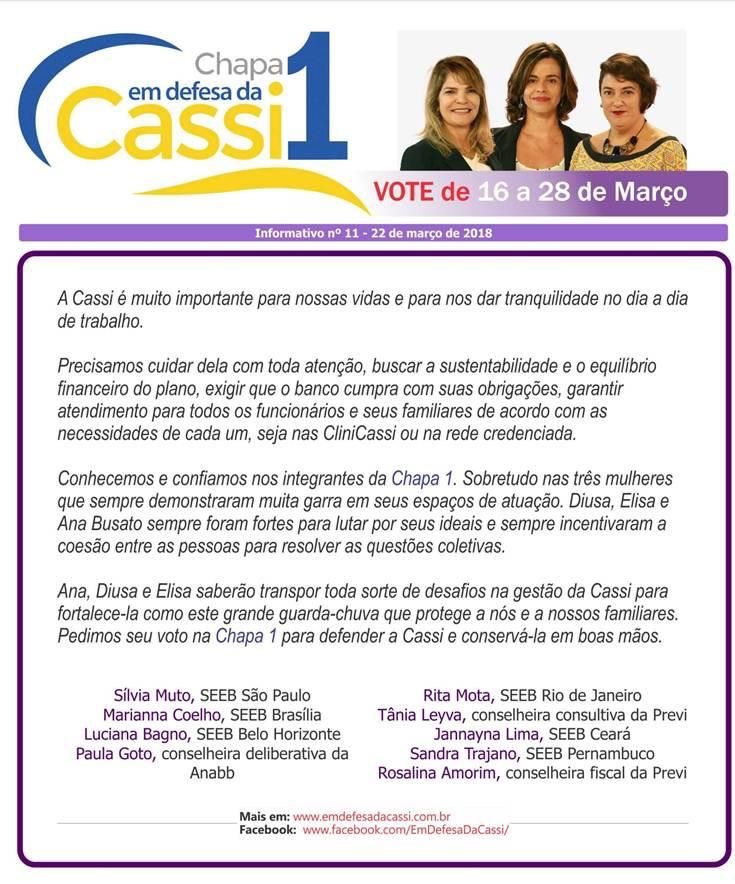 Chapa em defesa da Cassi 1

VOTE de 16 a 28 de Março

Informativo nº 11 - 22 de março de 2018

A Cassi é muito importante para nossas vidas e para nos dar tranquilidade no dia a dia de trabalho.

Precisamos cuidar dela com toda atenção, buscar a sustentabilidade e o equilíbrio financeiro do plano, exigir que o banco cumpra com suas obrigações, garantir atendimento para todos os funcionários e seus familiares de acordo com as necessidades de cada um, seja nas CliniCassi ou na rede credenciada.

Conhecemos e confiamos nos integrantes da Chapa 1. Sobretudo nas três mulheres que sempre demonstraram muita garra em seus espaços de atuação. Diusa, Elisa e Ana Busato sempre foram fortes para lutar por seus ideais e sempre incentivaram a coesão entre as pessoas para resolver as questões coletivas.

Ana, Diusa e Elisa saberão transpor toda sorte de desafios na gestão da Cassi para fortalece-la como este grande guarda-chuva que protege a nós e a nossos familiares. Pedimos seu voto na Chapa 1 para defender a Cassi e conservá-la em boas mãos.

Sílvia Muto, SEEB São Paulo
Marianna Coelho, SEEB Brasília
Luciana Bagno, SEEB Belo Horizonte
Paula Goto, conselheira deliberativa da Anabb

Rita Mota, SEEB Rio de Janeiro
Tânia Leyva, conselheira consultiva da Previ
Jannayna Lima, SEEB Ceará
Sandra Trajano, SEEB Pernambuco
Rosalina Amorim, conselheira fiscal da Previ

Mais em: www.emdefesadacassi.com.br
Facebook: www.facebook.com/EmDefesaDaCassi/